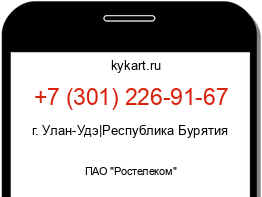 kykart.ru

+7 (301) 226-91-67

г. Улан-Удэ|Республика Бурятия

ПАО "Ростелеком"